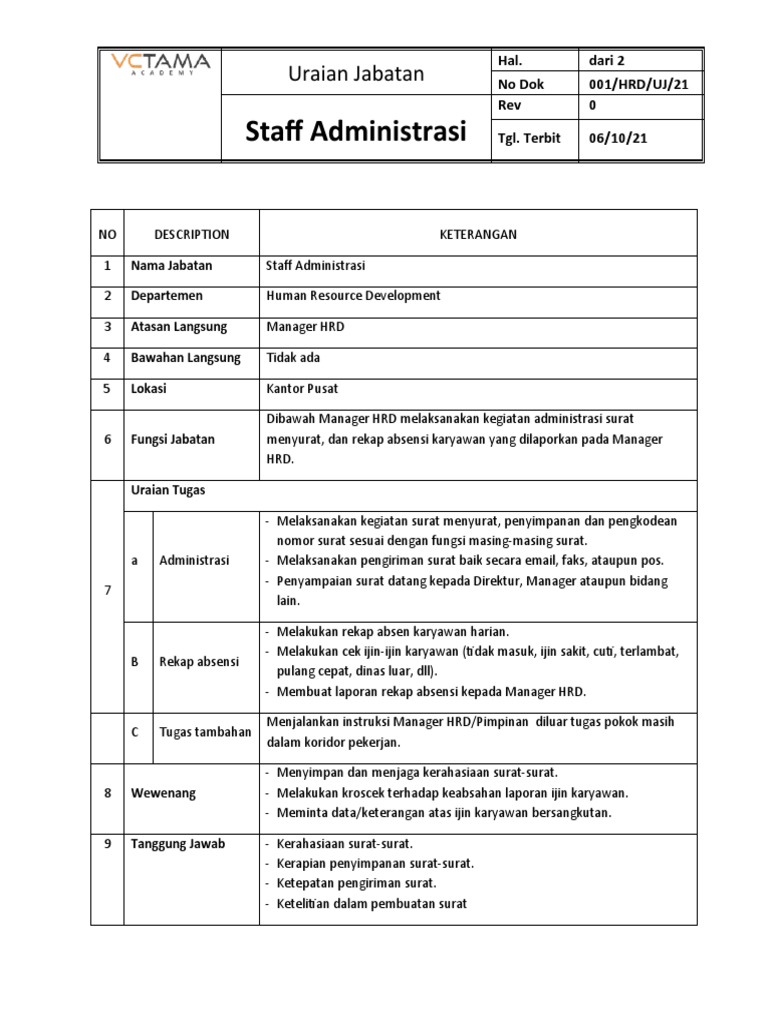 | VCTAMA ACADEMY | Uraian Jabatan | Hal. | dari 2 |
|---|---|---|---|
| | | No Dok | 001/HRD/UJ/21 |
| | Staff Administrasi | Rev | 0 |
| | | Tgl. Terbit | 06/10/21 |

| NO | DESCRIPTION | | KETERANGAN |
|---|---|---|---|
| 1 | Nama Jabatan | | Staff Administrasi |
| 2 | Departemen | | Human Resource Development |
| 3 | Atasan Langsung | | Manager HRD |
| 4 | Bawahan Langsung | | Tidak ada |
| 5 | Lokasi | | Kantor Pusat |
| 6 | Fungsi Jabatan | | Dibawah Manager HRD melaksanakan kegiatan administrasi surat menyurat, dan rekap absensi karyawan yang dilaporkan pada Manager HRD. |
| 7 | Uraian Tugas | | |
| | a | Administrasi | - Melaksanakan kegiatan surat menyurat, penyimpanan dan pengkodean nomor surat sesuai dengan fungsi masing-masing surat. - Melaksanakan pengiriman surat baik secara email, faks, ataupun pos. - Penyampaian surat datang kepada Direktur, Manager ataupun bidang lain. |
| | B | Rekap absensi | - Melakukan rekap absen karyawan harian. - Melakukan cek ijin-ijin karyawan (tidak masuk, ijin sakit, cuti, terlambat, pulang cepat, dinas luar, dll). - Membuat laporan rekap absensi kepada Manager HRD. |
| | C | Tugas tambahan | Menjalankan instruksi Manager HRD/Pimpinan diluar tugas pokok masih dalam koridor pekerjan. |
| 8 | Wewenang | | - Menyimpan dan menjaga kerahasiaan surat-surat. - Melakukan kroscek terhadap keabsahan laporan ijin karyawan. - Meminta data/keterangan atas ijin karyawan bersangkutan. |
| 9 | Tanggung Jawab | | - Kerahasiaan surat-surat. - Kerapian penyimpanan surat-surat. - Ketepatan pengiriman surat. - Ketelitian dalam pembuatan surat |